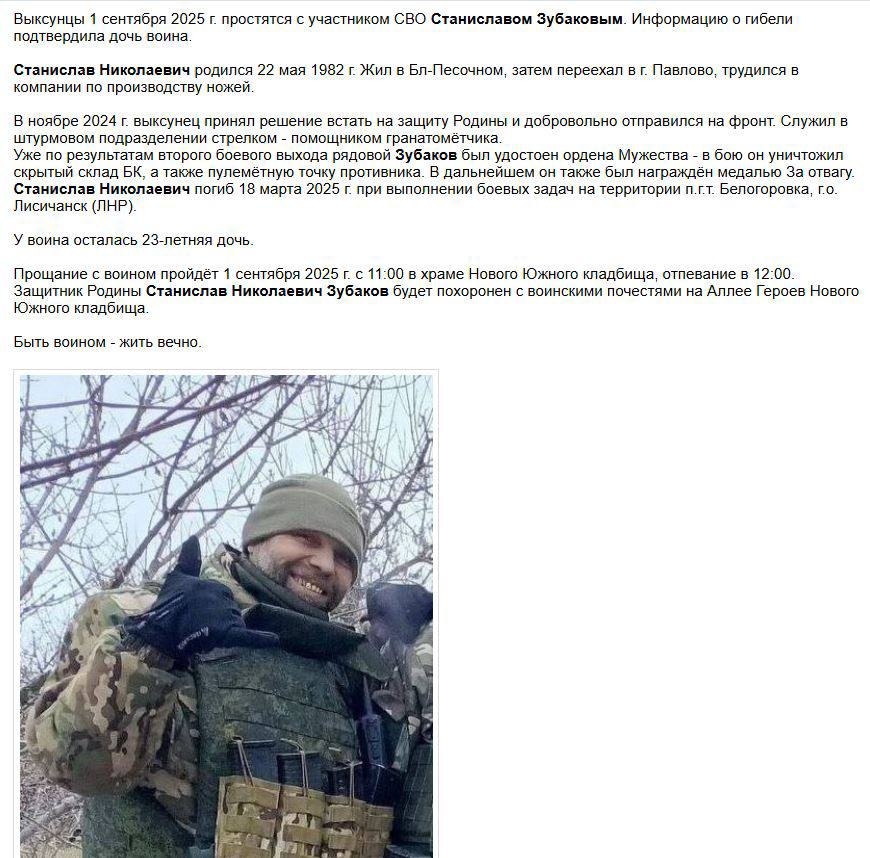 Выксунцы 1 сентября 2025 г. простятся с участником СВО Станиславом Зубаковым. Информацию о гибели подтвердила дочь воина.

Станислав Николаевич родился 22 мая 1982 г. Жил в Бл-Песочном, затем переехал в г. Павлово, трудился в компании по производству ножей.

В ноябре 2024 г. выксунец принял решение встать на защиту Родины и добровольно отправился на фронт. Служил в штурмовом подразделении стрелком - помощником гранатомётчика.
Уже по результатам второго боевого выхода рядовой Зубаков был удостоен ордена Мужества - в бою он уничтожил скрытый склад БК, а также пулемётную точку противника. В дальнейшем он также был награждён медалью За отвагу.
Станислав Николаевич погиб 18 марта 2025 г. при выполнении боевых задач на территории п.г.т. Белогоровка, г.о. Лисичанск (ЛНР).

У воина осталась 23-летняя дочь.

Прощание с воином пройдёт 1 сентября 2025 г. с 11:00 в храме Нового Южного кладбища, отпевание в 12:00.
Защитник Родины Станислав Николаевич Зубаков будет похоронен с воинскими почестями на Аллее Героев Нового Южного кладбища.

Быть воином - жить вечно.